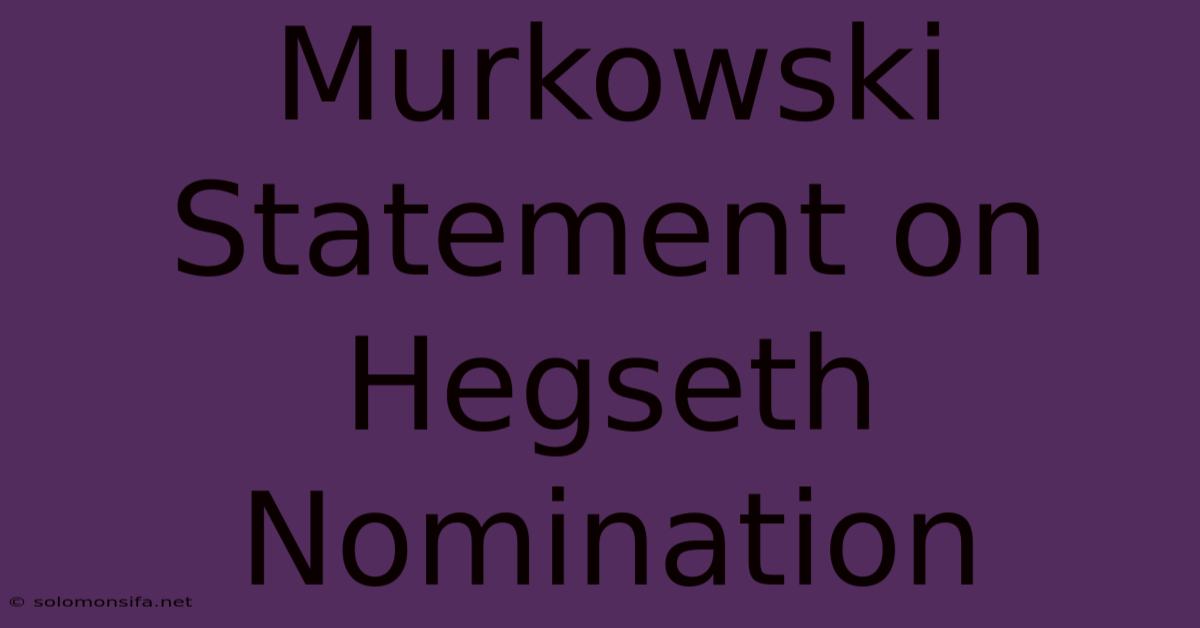 Murkowski Statement on Hegseth Nomination

© solomonsifa.net